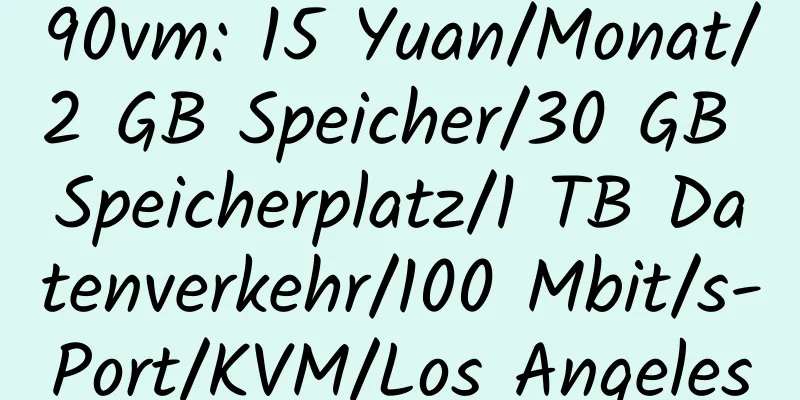 90vm: 15 Yuan/Monat/2 GB Speicher/30 GB Speicherplatz/1 TB Datenverkehr/100 Mbit/s-Port/KVM/Los Angeles